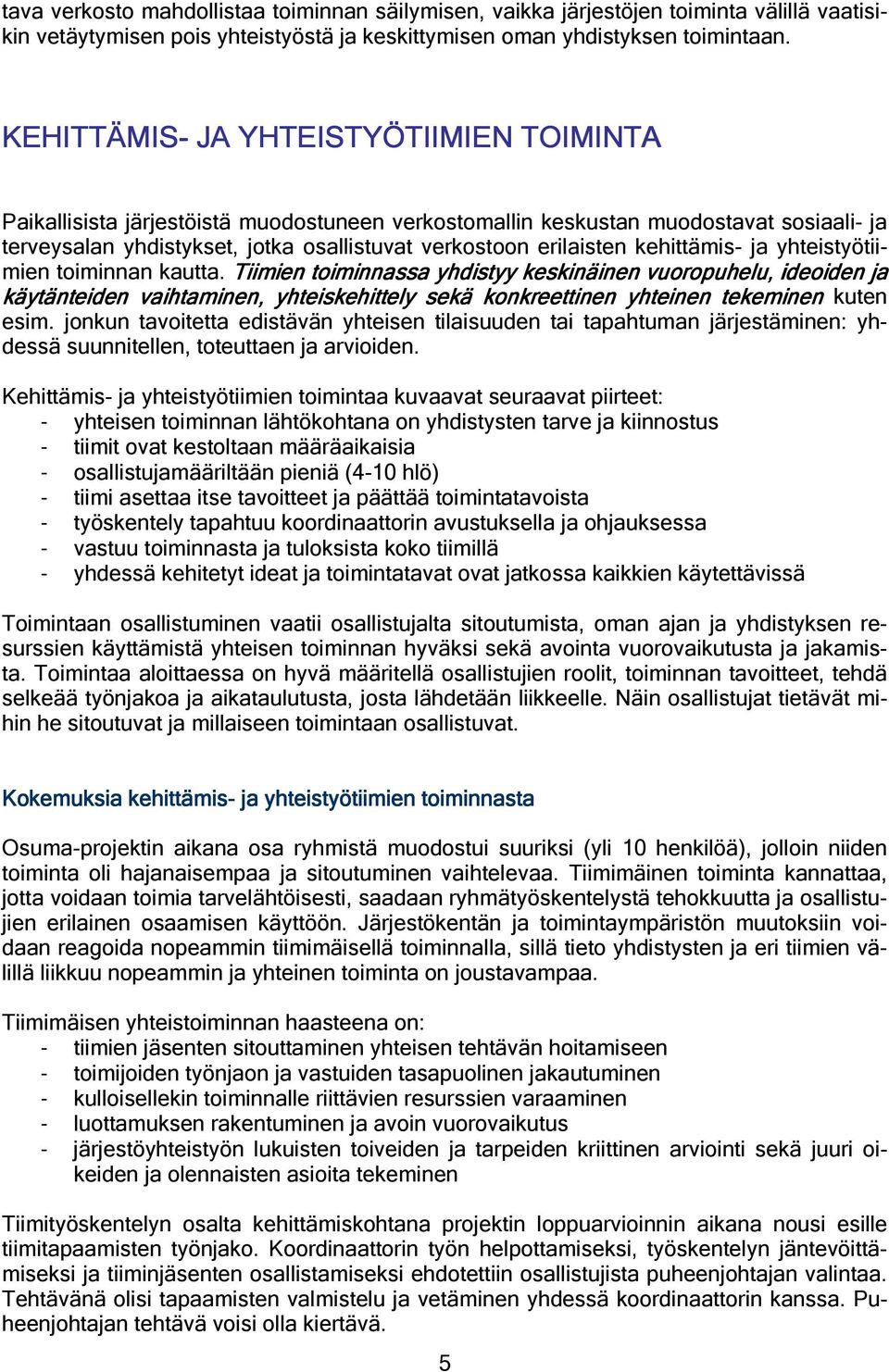 tava verkosto mahdollistaa toiminnan säilymisen, vaikka järjestöjen toiminta välillä vaatisikin vetäytymisen pois yhteistyöstä ja keskittymisen oman yhdistyksen toimintaan.

KEHITTÄMIS- JA YHTEISTYÖTIIMIEN TOIMINTA

Paikallisista järjestöistä muodostuneen verkostomallin keskustan muodostavat sosiaali- ja terveysalan yhdistykset, jotka osallistuvat verkostoon erilaisten kehittämis- ja yhteistyötiimien toiminnan kautta. Tiimien toiminnassa yhdistyy keskinäinen vuoropuhelu, ideoiden ja käytänteiden vaihtaminen, yhteiskehittely sekä konkreettinen yhteinen tekeminen kuten esim. jonkun tavoitetta edistävän yhteisen tilaisuuden tai tapahtuman järjestäminen: yhdessä suunnitellen, toteuttaen ja arvioiden.

Kehittämis- ja yhteistyötiimien toimintaa kuvaavat seuraavat piirteet:
- yhteisen toiminnan lähtökohtana on yhdistysten tarve ja kiinnostus
- tiimit ovat kestoltaan määräaikaisia
- osallistujamääriltään pieniä (4-10 hlö)
- tiimi asettaa itse tavoitteet ja päättää toimintatavoista
- työskentely tapahtuu koordinaattorin avustuksella ja ohjauksessa
- vastuu toiminnasta ja tuloksista koko tiimillä
- yhdessä kehitetyt ideat ja toimintatavat ovat jatkossa kaikkien käytettävissä

Toimintaan osallistuminen vaatii osallistujalta sitoutumista, oman ajan ja yhdistyksen resurssien käyttämistä yhteisen toiminnan hyväksi sekä avointa vuorovaikutusta ja jakamista. Toimintaa aloittaessa on hyvä määritellä osallistujien roolit, toiminnan tavoitteet, tehdä selkeää työnjakoa ja aikataulutusta, josta lähdetään liikkeelle. Näin osallistujat tietävät mihin he sitoutuvat ja millaiseen toimintaan osallistuvat.

Kokemuksia kehittämis- ja yhteistyötiimien toiminnasta

Osuma-projektin aikana osa ryhmistä muodostui suuriksi (yli 10 henkilöä), jolloin niiden toiminta oli hajanaisempaa ja sitoutuminen vaihtelevaa. Tiimimäinen toiminta kannattaa, jotta voidaan toimia tarvelähtöisesti, saadaan ryhmätyöskentelystä tehokkuutta ja osallistujien erilainen osaamisen käyttöön. Järjestökentän ja toimintaympäristön muutoksiin voidaan reagoida nopeammin tiimimäisellä toiminnalla, sillä tieto yhdistysten ja eri tiimien välillä liikkuu nopeammin ja yhteinen toiminta on joustavampaa.

Tiimimäisen yhteistoiminnan haasteena on:
- tiimien jäsenten sitouttaminen yhteisen tehtävän hoitamiseen
- toimijoiden työnjaon ja vastuiden tasapuolinen jakautuminen
- kulloisellekin toiminnalle riittävien resurssien varaaminen
- luottamuksen rakentuminen ja avoin vuorovaikutus
- järjestöyhteistyön lukuisten toiveiden ja tarpeiden kriittinen arviointi sekä juuri oikeiden ja olennaisten asioita tekeminen

Tiimityöskentelyn osalta kehittämiskohtana projektin loppuarvioinnin aikana nousi esille tiimitapaamisten työnjako. Koordinaattorin työn helpottamiseksi, työskentelyn jäntevöittämiseksi ja tiiminjäsenten osallistamiseksi ehdotettiin osallistujista puheenjohtajan valintaa. Tehtävänä olisi tapaamisten valmistelu ja vetäminen yhdessä koordinaattorin kanssa. Puheenjohtajan tehtävä voisi olla kiertävä.

5